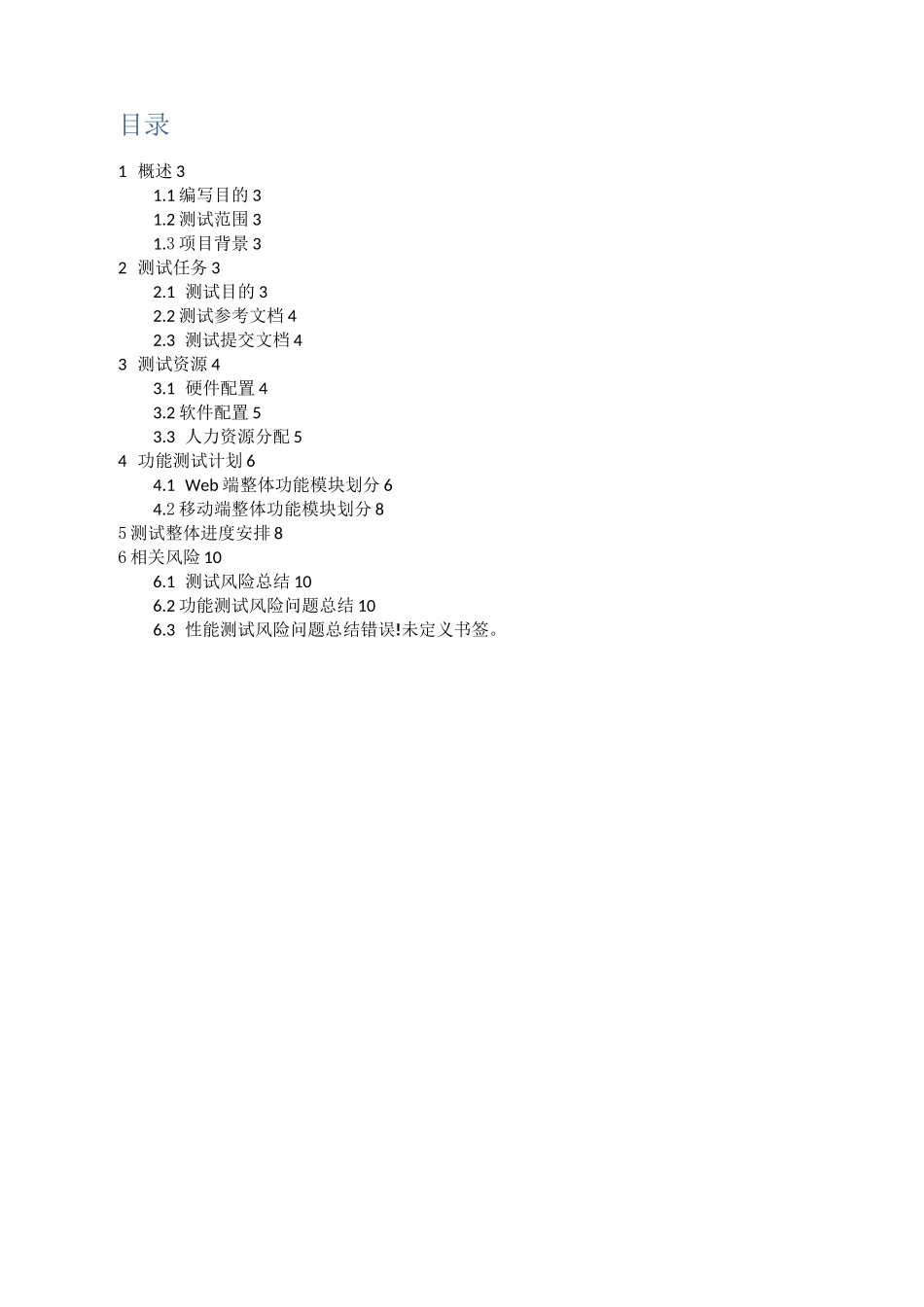 目录

1 概述 3

1.1 编写目的 3

1.2 测试范围 3

1.3 项目背景 3

2 测试任务 3

2.1 测试目的 3

2.2 测试参考文档 4

2.3 测试提交文档 4

3 测试资源 4

3.1 硬件配置 4

3.2 软件配置 5

3.3 人力资源分配 5

4 功能测试计划 6

4.1 Web 端整体功能模块划分 6

4.2 移动端整体功能模块划分 8

5 测试整体进度安排 8

6 相关风险 10

6.1 测试风险总结 10

6.2 功能测试风险问题总结 10

6.3 性能测试风险问题总结错误!未定义书签。